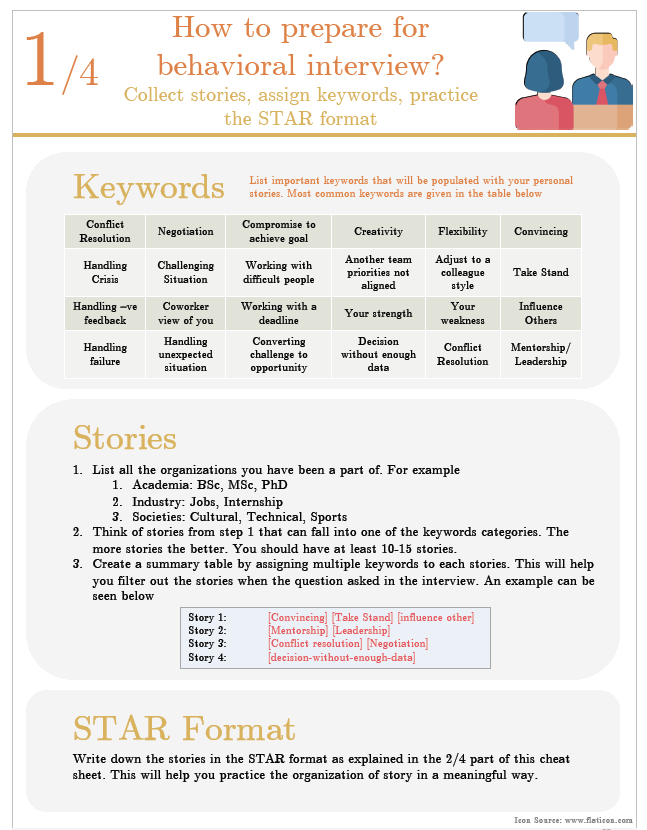 1/4

How to prepare for behavioral interview?

Collect stories, assign keywords, practice the STAR format

Keywords

List important keywords that will be populated with your personal stories. Most common keywords are given in the table below

| Conflict Resolution | Negotiation | Compromise to achieve goal | Creativity | Flexibility | Convincing |
|---|---|---|---|---|---|
| Handling Crisis | Challenging Situation | Working with difficult people | Another team priorities not aligned | Adjust to a colleague style | Take Stand |
| Handling –ve feedback | Coworker view of you | Working with a deadline | Your strength | Your weakness | Influence Others |
| Handling failure | Handling unexpected situation | Converting challenge to opportunity | Decision without enough data | Conflict Resolution | Mentorship/ Leadership |

Stories

1. List all the organizations you have been a part of. For example
   1. Academia: BSc, MSc, PhD
   2. Industry: Jobs, Internship
   3. Societies: Cultural, Technical, Sports
2. Think of stories from step 1 that can fall into one of the keywords categories. The more stories the better. You should have at least 10-15 stories.
3. Create a summary table by assigning multiple keywords to each stories. This will help you filter out the stories when the question asked in the interview. An example can be seen below

Story 1: [Convincing] [Take Stand] [influence other]
Story 2: [Mentorship] [Leadership]
Story 3: [Conflict resolution] [Negotiation]
Story 4: [decision-without-enough-data]

STAR Format

Write down the stories in the STAR format as explained in the 2/4 part of this cheat sheet. This will help you practice the organization of story in a meaningful way.

Icon Source: www.flaticon.com